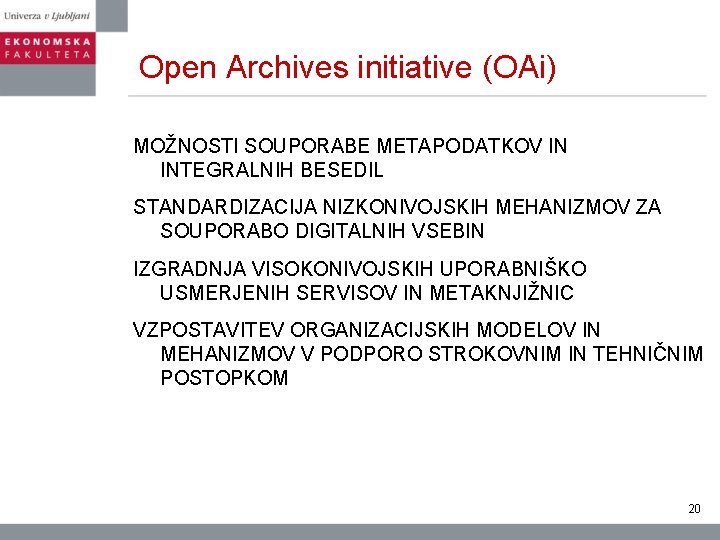 Univerza v Ljubljani

EKONOMSKA FAKULTETA

Open Archives initiative (OAi)

MOŽNOSTI SOUPORABE METAPODATKOV IN INTEGRALNIH BESEDIL

STANDARDIZACIJA NIZKONIVOJSKIH MEHANIZMOV ZA SOUPORABO DIGITALNIH VSEBIN

IZGRADNJA VISOKONIVOJSKIH UPORABNIŠKO USMERJENIH SERVISOV IN METAKNJIŽNIC

VZPOSTAVITEV ORGANIZACIJSKIH MODELOV IN MEHANIZMOV V PODPORO STROKOVNIM IN TEHNIČNIM POSTOPKOM

20